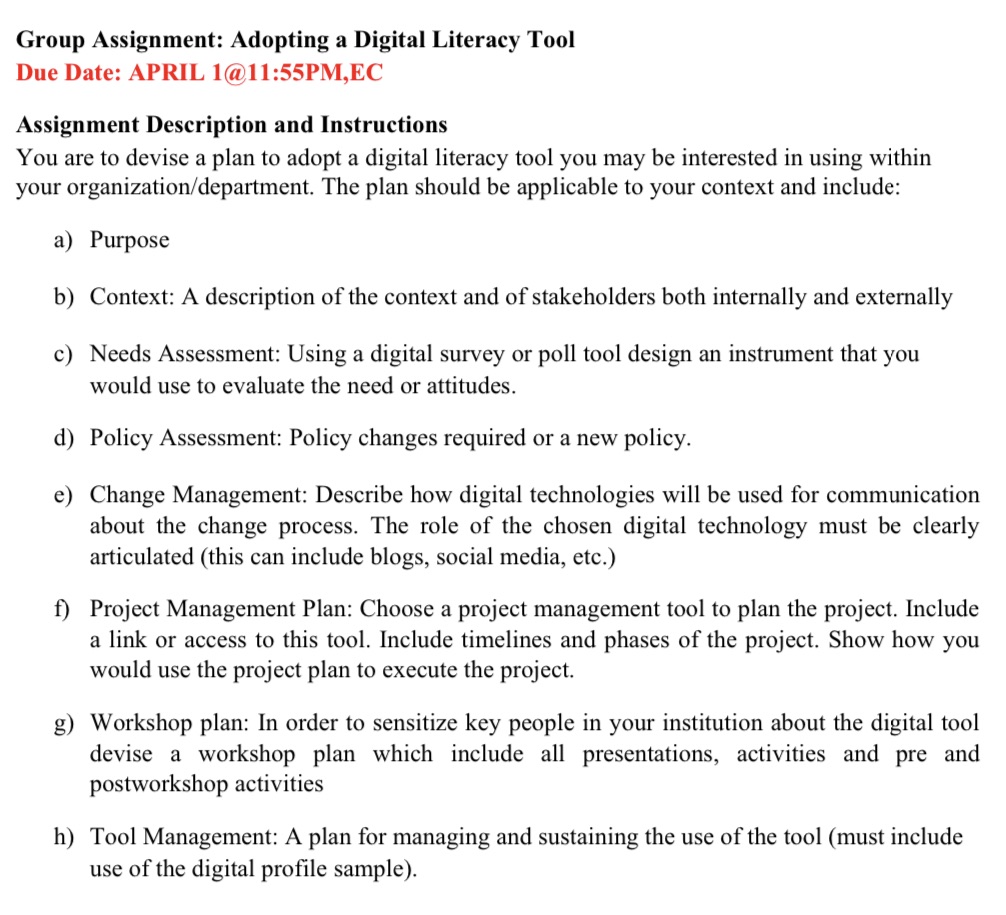 Group Assignment: Adopting a Digital Literacy Tool
Due Date: APRIL 1@11:55PM,EC

Assignment Description and Instructions
You are to devise a plan to adopt a digital literacy tool you may be interested in using within your organization/department. The plan should be applicable to your context and include:

a) Purpose

b) Context: A description of the context and of stakeholders both internally and externally

c) Needs Assessment: Using a digital survey or poll tool design an instrument that you would use to evaluate the need or attitudes.

d) Policy Assessment: Policy changes required or a new policy.

e) Change Management: Describe how digital technologies will be used for communication about the change process. The role of the chosen digital technology must be clearly articulated (this can include blogs, social media, etc.)

f) Project Management Plan: Choose a project management tool to plan the project. Include a link or access to this tool. Include timelines and phases of the project. Show how you would use the project plan to execute the project.

g) Workshop plan: In order to sensitize key people in your institution about the digital tool devise a workshop plan which include all presentations, activities and pre and postworkshop activities

h) Tool Management: A plan for managing and sustaining the use of the tool (must include use of the digital profile sample).